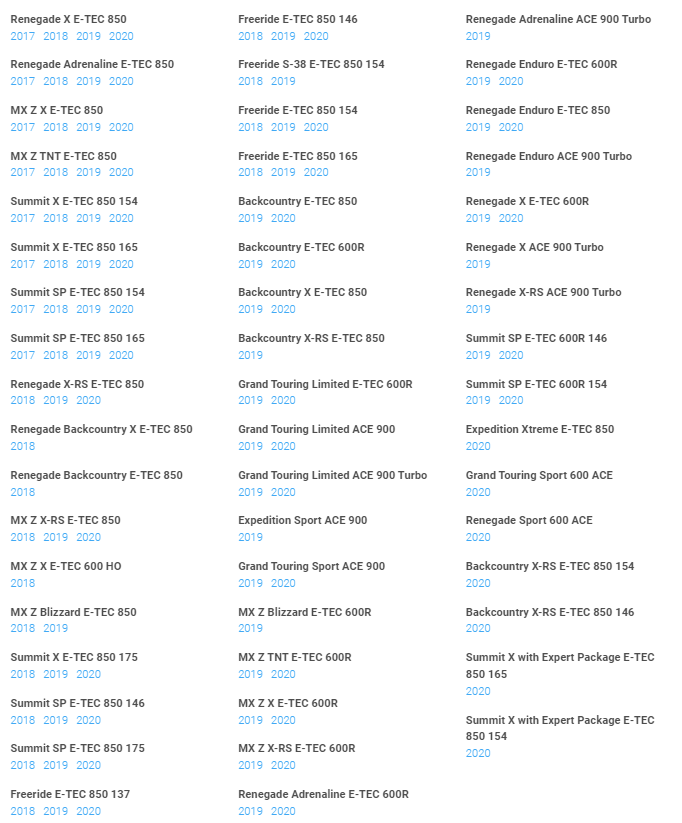 Renegade X E-TEC 850
2017 2018 2019 2020

Renegade Adrenaline E-TEC 850
2017 2018 2019 2020

MX Z X E-TEC 850
2017 2018 2019 2020

MX Z TNT E-TEC 850
2017 2018 2019 2020

Summit X E-TEC 850 154
2017 2018 2019 2020

Summit X E-TEC 850 165
2017 2018 2019 2020

Summit SP E-TEC 850 154
2017 2018 2019 2020

Summit SP E-TEC 850 165
2017 2018 2019 2020

Renegade X-RS E-TEC 850
2018 2019 2020

Renegade Backcountry X E-TEC 850
2018

Renegade Backcountry E-TEC 850
2018

MX Z X-RS E-TEC 850
2018 2019 2020

MX Z X E-TEC 600 HO
2018

MX Z Blizzard E-TEC 850
2018 2019

Summit X E-TEC 850 175
2018 2019 2020

Summit SP E-TEC 850 146
2018 2019 2020

Summit SP E-TEC 850 175
2018 2019 2020

Freeride E-TEC 850 137
2018 2019 2020

Freeride E-TEC 850 146
2018 2019 2020

Freeride S-38 E-TEC 850 154
2018 2019

Freeride E-TEC 850 154
2018 2019 2020

Freeride E-TEC 850 165
2018 2019 2020

Backcountry E-TEC 850
2019 2020

Backcountry E-TEC 600R
2019 2020

Backcountry X E-TEC 850
2019 2020

Backcountry X-RS E-TEC 850
2019

Grand Touring Limited E-TEC 600R
2019 2020

Grand Touring Limited ACE 900
2019 2020

Grand Touring Limited ACE 900 Turbo
2019 2020

Expedition Sport ACE 900
2019

Grand Touring Sport ACE 900
2019 2020

MX Z Blizzard E-TEC 600R
2019

MX Z TNT E-TEC 600R
2019 2020

MX Z X E-TEC 600R
2019 2020

MX Z X-RS E-TEC 600R
2019 2020

Renegade Adrenaline E-TEC 600R
2019 2020

Renegade Adrenaline ACE 900 Turbo
2019

Renegade Enduro E-TEC 600R
2019 2020

Renegade Enduro E-TEC 850
2019 2020

Renegade Enduro ACE 900 Turbo
2019

Renegade X E-TEC 600R
2019 2020

Renegade X ACE 900 Turbo
2019

Renegade X-RS ACE 900 Turbo
2019

Summit SP E-TEC 600R 146
2019 2020

Summit SP E-TEC 600R 154
2019 2020

Expedition Xtreme E-TEC 850
2020

Grand Touring Sport 600 ACE
2020

Renegade Sport 600 ACE
2020

Backcountry X-RS E-TEC 850 154
2020

Backcountry X-RS E-TEC 850 146
2020

Summit X with Expert Package E-TEC 850 165
2020

Summit X with Expert Package E-TEC 850 154
2020